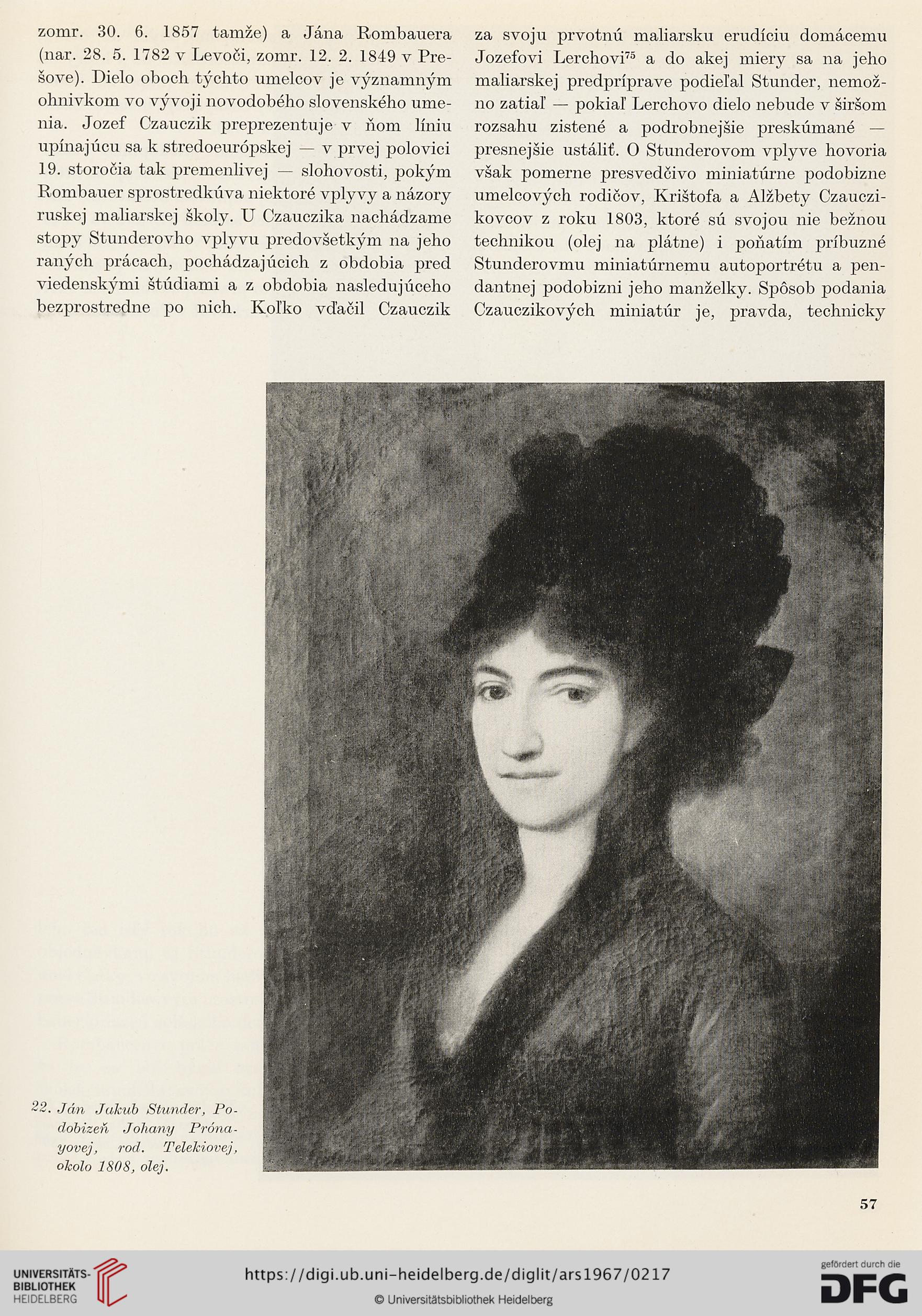 zomr. 30. 6. 1857 tamže) a Jána Rombauera (nar. 28. 5. 1782 v Levoči, zomr. 12. 2. 1849 v Prešove). Dielo oboch týchto umelcov je významným ohnivkom vo vývoji novodobého slovenského umenia. Jozef Czauczik preprezentuje v ňom líniu upínajúcu sa k stredoeurópskej — v prvej polovici 19. storočia tak premenlivej — slohovosti, pokým Rombauer sprostredkúva niektoré vplyvy a názory ruskej maliarskej školy. U Czauczika nachádzame stopy Stunderovho vplyvu predovšetkým na jeho raných prácach, pochádzajúcich z obdobia pred viedenskými štúdiami a z obdobia nasledujúceho bezprostredne po nich. Koľko vďačil Czauczik

za svoju prvotnú maliarsku erudíciu domácemu Jozefovi Lerchovi$^{75}$ a do akej miery sa na jeho maliarskej predpríprave podieľal Stunder, nemožno zatiaľ — pokiaľ Lerchovo dielo nebude v širšom rozsahu zistené a podrobnejšie preskúmané — presnejšie ustáliť. O Stunderovom vplyve hovoria však pomerne presvedčivo miniatúrne podobizne umelcových rodičov, Krištofa a Alžbety Czauczikovcov z roku 1803, ktoré sú svojou nie bežnou technikou (olej na plátne) i poňatím príbuzné Stunderovmu miniatúrnemu autoportrétu a pendantnej podobizni jeho manželky. Spôsob podania Czauczikových miniatúr je, pravda, technicky

22. Ján Jakub Stunder, Podobizeň Johany Prónayovej, rod. Telekiovej, okolo 1808, olej.

57

UNIVERSITÄTS-BIBLIOTHEK HEIDELBERG
https://digi.ub.uni-heidelberg.de/diglit/ars1967/0217
© Universitätsbibliothek Heidelberg
gefördert durch die DFG